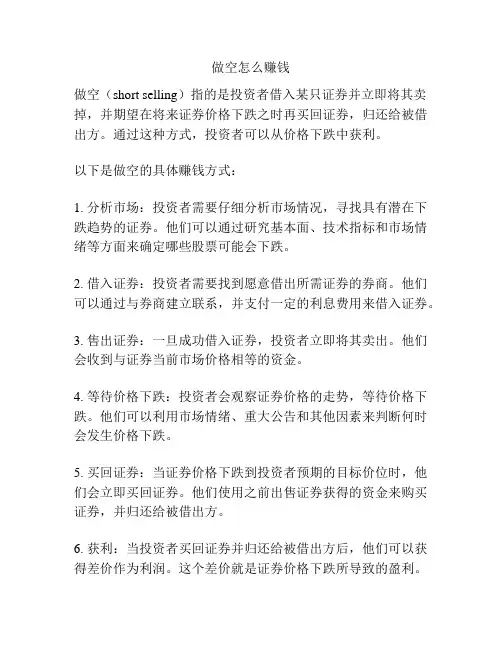 做空怎么赚钱

做空（short selling）指的是投资者借入某只证券并立即将其卖掉，并期望在将来证券价格下跌之时再买回证券，归还给被借出方。通过这种方式，投资者可以从价格下跌中获利。

以下是做空的具体赚钱方式：

1. 分析市场：投资者需要仔细分析市场情况，寻找具有潜在下跌趋势的证券。他们可以通过研究基本面、技术指标和市场情绪等方面来确定哪些股票可能会下跌。

2. 借入证券：投资者需要找到愿意借出所需证券的券商。他们可以通过与券商建立联系，并支付一定的利息费用来借入证券。

3. 售出证券：一旦成功借入证券，投资者立即将其卖出。他们会收到与证券当前市场价格相等的资金。

4. 等待价格下跌：投资者会观察证券价格的走势，等待价格下跌。他们可以利用市场情绪、重大公告和其他因素来判断何时会发生价格下跌。

5. 买回证券：当证券价格下跌到投资者预期的目标价位时，他们会立即买回证券。他们使用之前出售证券获得的资金来购买证券，并归还给被借出方。

6. 获利：当投资者买回证券并归还给被借出方后，他们可以获得差价作为利润。这个差价就是证券价格下跌所导致的盈利。